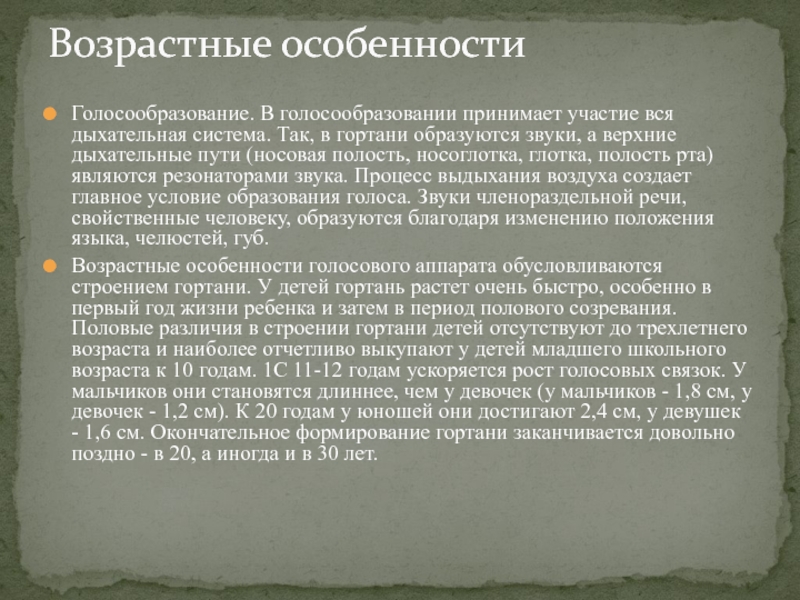 Возрастные особенности

Голосообразование. В голосообразовании принимает участие вся дыхательная система. Так, в гортани образуются звуки, а верхние дыхательные пути (носовая полость, носоглотка, глотка, полость рта) являются резонаторами звука. Процесс выдыхания воздуха создает главное условие образования голоса. Звуки членораздельной речи, свойственные человеку, образуются благодаря изменению положения языка, челюстей, губ.

Возрастные особенности голосового аппарата обусловливаются строением гортани. У детей гортань растет очень быстро, особенно в первый год жизни ребенка и затем в период полового созревания. Половые различия в строении гортани детей отсутствуют до трехлетнего возраста и наиболее отчетливо выкупают у детей младшего школьного возраста к 10 годам. 1С 11-12 годам ускоряется рост голосовых связок. У мальчиков они становятся длиннее, чем у девочек (у мальчиков - 1,8 см, у девочек - 1,2 см). К 20 годам у юношей они достигают 2,4 см, у девушек - 1,6 см. Окончательное формирование гортани заканчивается довольно поздно - в 20, а иногда и в 30 лет.